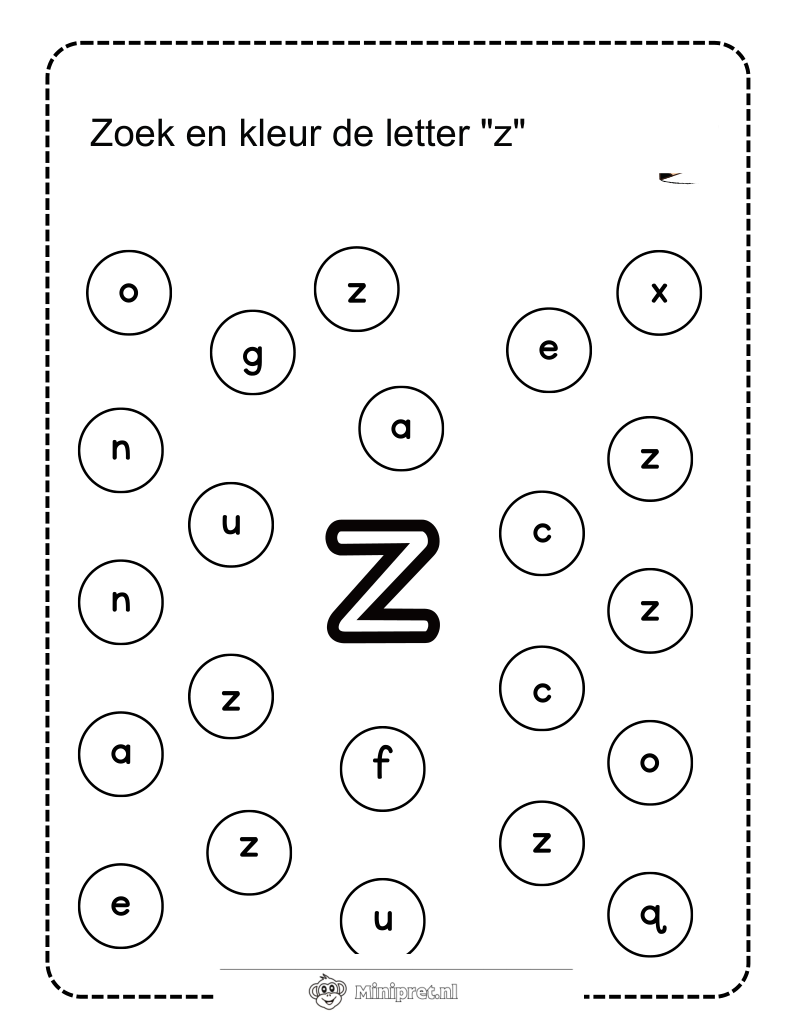 Zoek en kleur de letter "z"

o z x
g e
n a z
u z c
n z
z c
a f o
z z
e u q

Minipret.nl